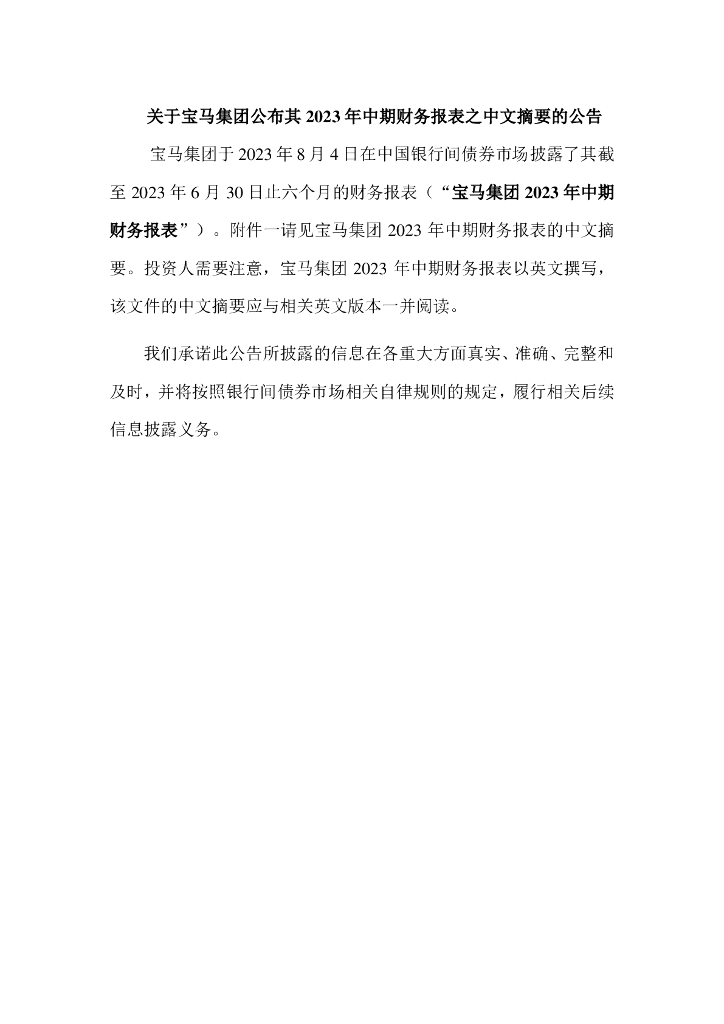 关于宝马集团公布其 2023 年中期财务报表之中文摘要的公告

宝马集团于 2023 年 8 月 4 日在中国银行间债券市场披露了其截至 2023 年 6 月 30 日止六个月的财务报表（“宝马集团 2023 年中期财务报表”）。附件一请见宝马集团 2023 年中期财务报表的中文摘要。投资人需要注意，宝马集团 2023 年中期财务报表以英文撰写，该文件的中文摘要应与相关英文版本一并阅读。

我们承诺此公告所披露的信息在各重大方面真实、准确、完整和及时，并将按照银行间债券市场相关自律规则的规定，履行相关后续信息披露义务。